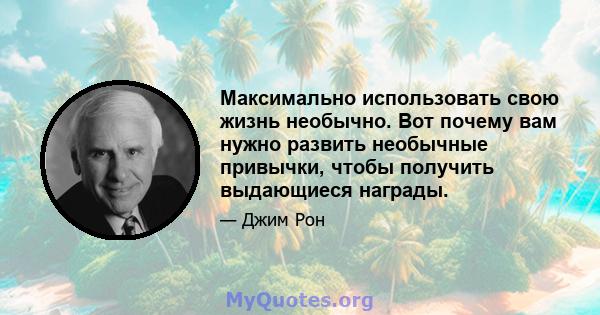 Максимально использовать свою жизнь необычно. Вот почему вам нужно развить необычные привычки, чтобы получить выдающиеся награды.

— Джим Рон

MyQuotes.org